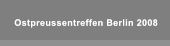 Ostpreussentreffen Berlin 2008